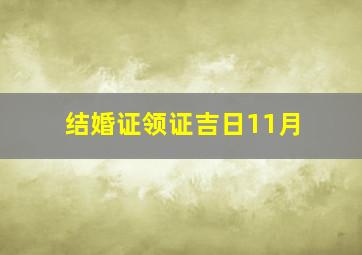 结婚证领证吉日11月